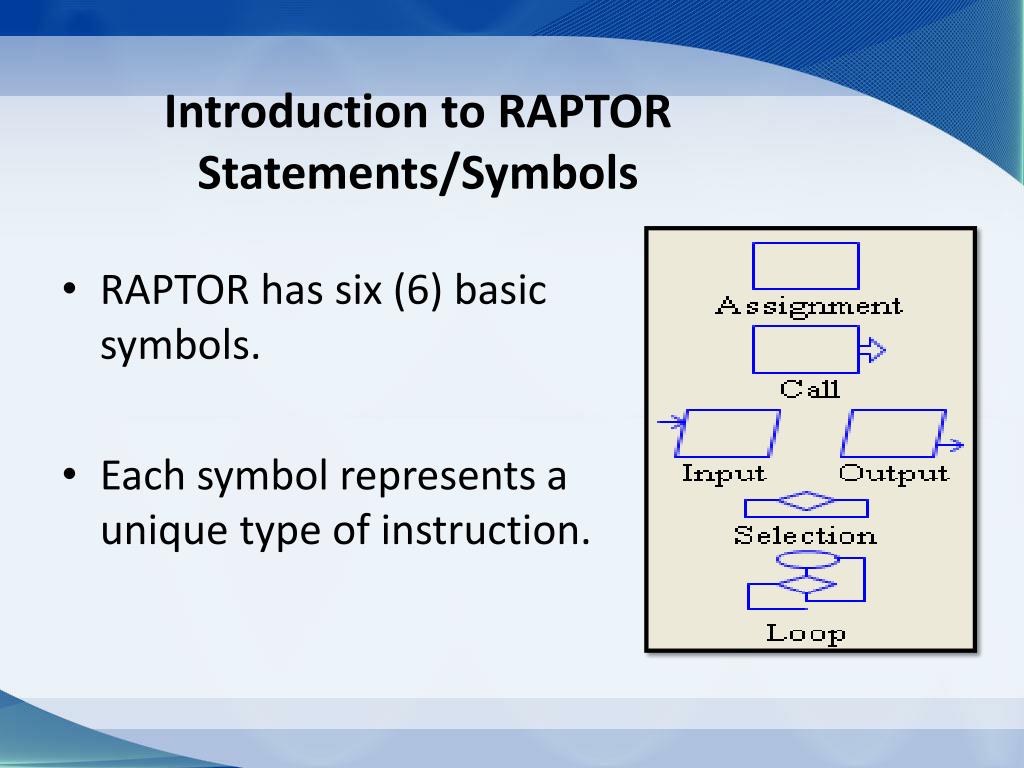 Introduction to RAPTOR Statements/Symbols

• RAPTOR has six (6) basic symbols.

• Each symbol represents a unique type of instruction.

Assignment

Call

Input

Output

Selection

Loop